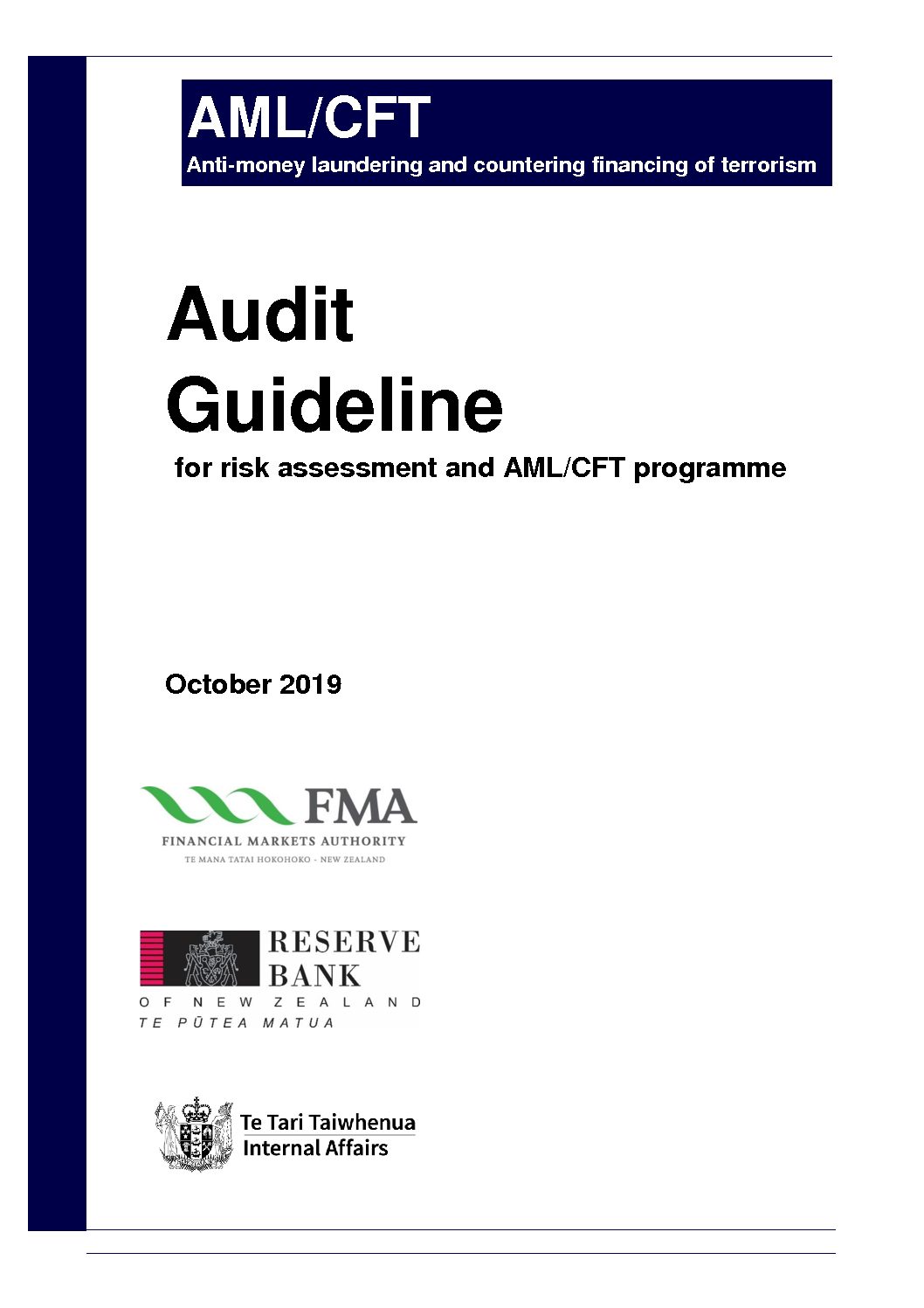 AML/CFT
Anti-money laundering and countering financing of terrorism

Audit Guideline
for risk assessment and AML/CFT programme

October 2019

FMA
FINANCIAL MARKETS AUTHORITY
TE MANA TATAI HOKOHOKO - NEW ZEALAND

RESERVE BANK
OF NEW ZEALAND
TE PŪTEA MATUA

Te Tari Taiwhenua
Internal Affairs